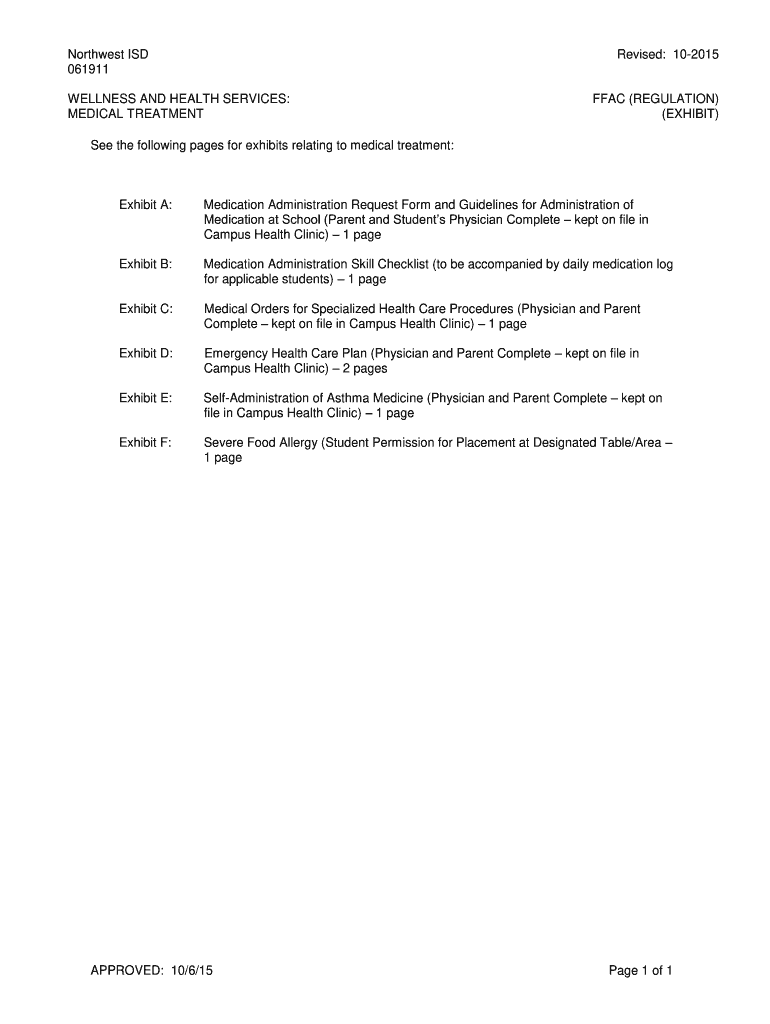 Northwest ISD
061911

Revised: 10-2015

WELLNESS AND HEALTH SERVICES:
MEDICAL TREATMENT

FFAC (REGULATION)
(EXHIBIT)

See the following pages for exhibits relating to medical treatment:

Exhibit A: Medication Administration Request Form and Guidelines for Administration of Medication at School (Parent and Student's Physician Complete – kept on file in Campus Health Clinic) – 1 page

Exhibit B: Medication Administration Skill Checklist (to be accompanied by daily medication log for applicable students) – 1 page

Exhibit C: Medical Orders for Specialized Health Care Procedures (Physician and Parent Complete – kept on file in Campus Health Clinic) – 1 page

Exhibit D: Emergency Health Care Plan (Physician and Parent Complete – kept on file in Campus Health Clinic) – 2 pages

Exhibit E: Self-Administration of Asthma Medicine (Physician and Parent Complete – kept on file in Campus Health Clinic) – 1 page

Exhibit F: Severe Food Allergy (Student Permission for Placement at Designated Table/Area – 1 page

APPROVED: 10/6/15

Page 1 of 1